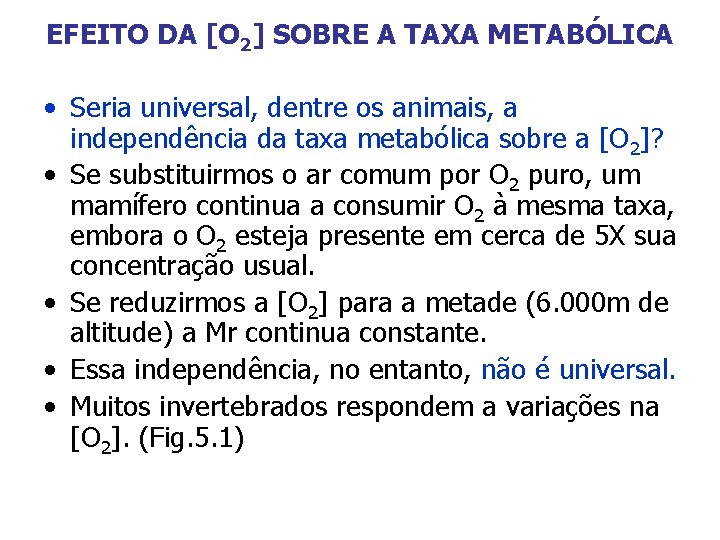 EFEITO DA [$O_2$] SOBRE A TAXA METABÓLICA

• Seria universal, dentre os animais, a independência da taxa metabólica sobre a [$O_2$]?
• Se substituirmos o ar comum por $O_2$ puro, um mamífero continua a consumir $O_2$ à mesma taxa, embora o $O_2$ esteja presente em cerca de 5X sua concentração usual.
• Se reduzirmos a [$O_2$] para a metade (6.000m de altitude) a Mr continua constante.
• Essa independência, no entanto, não é universal.
• Muitos invertebrados respondem a variações na [$O_2$]. (Fig.5.1)